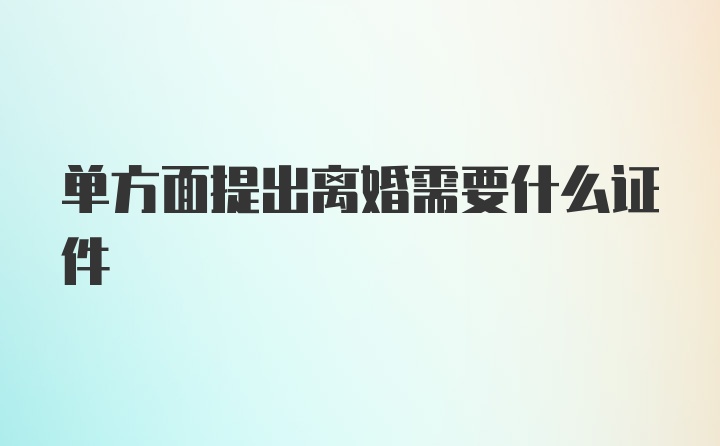 单方面提出离婚需要什么证件